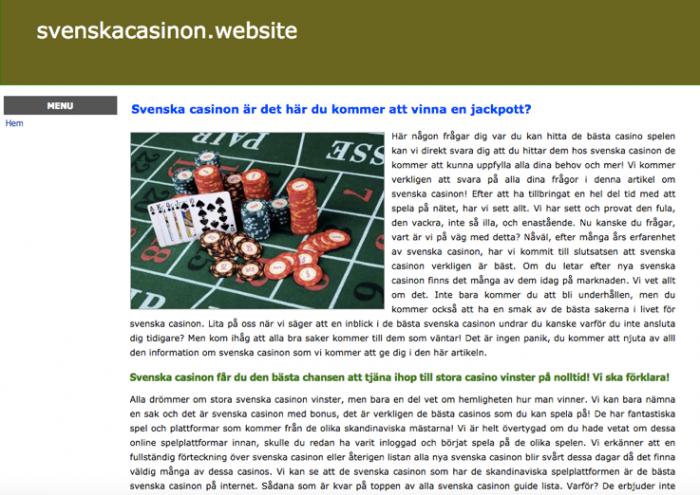 svenskacasinon.website

MENU

Hem

Svenska casinon är det här du kommer att vinna en jackpott?

Här någon frågar dig var du kan hitta de bästa casino spelen kan vi direkt svara dig att du hittar dem hos svenska casinon de kommer att kunna uppfylla alla dina behov och mer! Vi kommer verkligen att svara på alla dina frågor i denna artikel om svenska casinon! Efter att ha tillbringat en hel del tid med att spela på nätet, har vi sett allt. Vi har sett och provat den fula, den vackra, inte så illa, och enastående. Nu kanske du frågar, vart är vi på väg med detta? Nåväl, efter många års erfarenhet av svenska casinon, har vi kommit till slutsatsen att svenska casinon verkligen är bäst. Om du letar efter nya svenska casinon finns det många av dem idag på marknaden. Vi vet allt om det. Inte bara kommer du att bli underhållen, men du kommer också att ha en smak av de bästa sakerna i livet för svenska casinon. Lita på oss när vi säger att en inblick i de bästa svenska casinon undrar du kanske varför du inte ansluta dig tidigare? Men kom ihåg att alla bra saker kommer till dem som väntar! Det är ingen panik, du kommer att njuta av alll den information om svenska casinon som vi kommer att ge dig i den här artikeln.

Svenska casinon får du den bästa chansen att tjäna ihop till stora casino vinster på nolltid! Vi ska förklara!

Alla drömmer om stora svenska casinon vinster, men bara en del vet om hemligheten hur man vinner. Vi kan bara nämna en sak och det är svenska casinon med bonus, det är verkligen de bästa casinos som du kan spela på! De har fantastiska spel och plattformar som kommer från de olika skandinaviska mästarna! Vi är helt övertygad om du hade vetat om dessa online spelplattformar innan, skulle du redan ha varit inloggad och börjat spela på de olika spelen. Vi erkänner att en fullständig förteckning över svenska casinon eller återigen listan alla nya svenska casinon blir svårt dessa dagar då det finna väldig många av dessa casinos. Vi kan se att de svenska casinon som har de skandinaviska spelplattformen är de bästa svenska casinon på internet. Sådana som är kvar på toppen av alla svenska casinon guide lista. Varför? De erbjuder inte